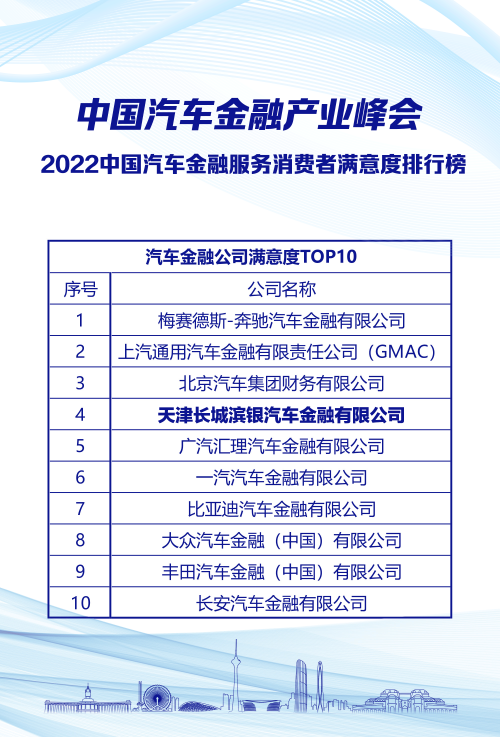 中国汽车金融产业峰会

2022中国汽车金融服务消费者满意度排行榜

| 汽车金融公司满意度TOP10 | |
|---|---|
| 序号 | 公司名称 |
| 1 | 梅赛德斯-奔驰汽车金融有限公司 |
| 2 | 上汽通用汽车金融有限责任公司（GMAC） |
| 3 | 北京汽车集团财务有限公司 |
| 4 | 天津长城滨银汽车金融有限公司 |
| 5 | 广汽汇理汽车金融有限公司 |
| 6 | 一汽汽车金融有限公司 |
| 7 | 比亚迪汽车金融有限公司 |
| 8 | 大众汽车金融（中国）有限公司 |
| 9 | 丰田汽车金融（中国）有限公司 |
| 10 | 长安汽车金融有限公司 |